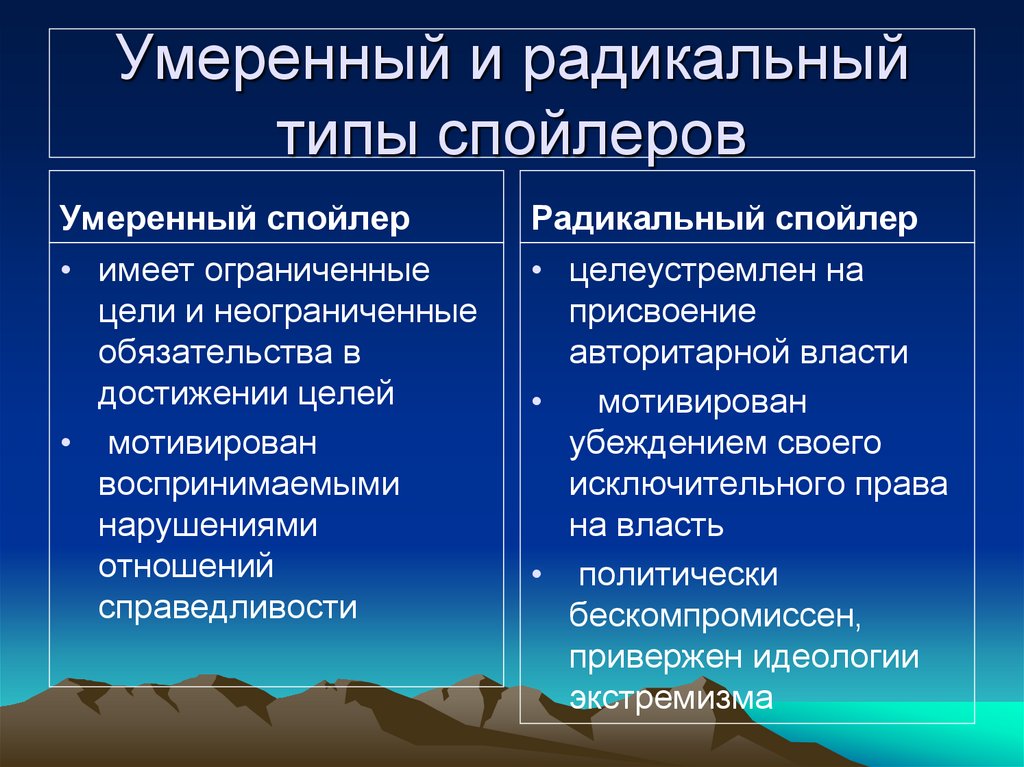 Умеренный и радикальный типы спойлеров

Умеренный спойлер

• имеет ограниченные цели и неограниченные обязательства в достижении целей
• мотивирован воспринимаемыми нарушениями отношений справедливости

Радикальный спойлер

• целеустремлен на присвоение авторитарной власти
• мотивирован убеждением своего исключительного права на власть
• политически бескомпромиссен, привержен идеологии экстремизма